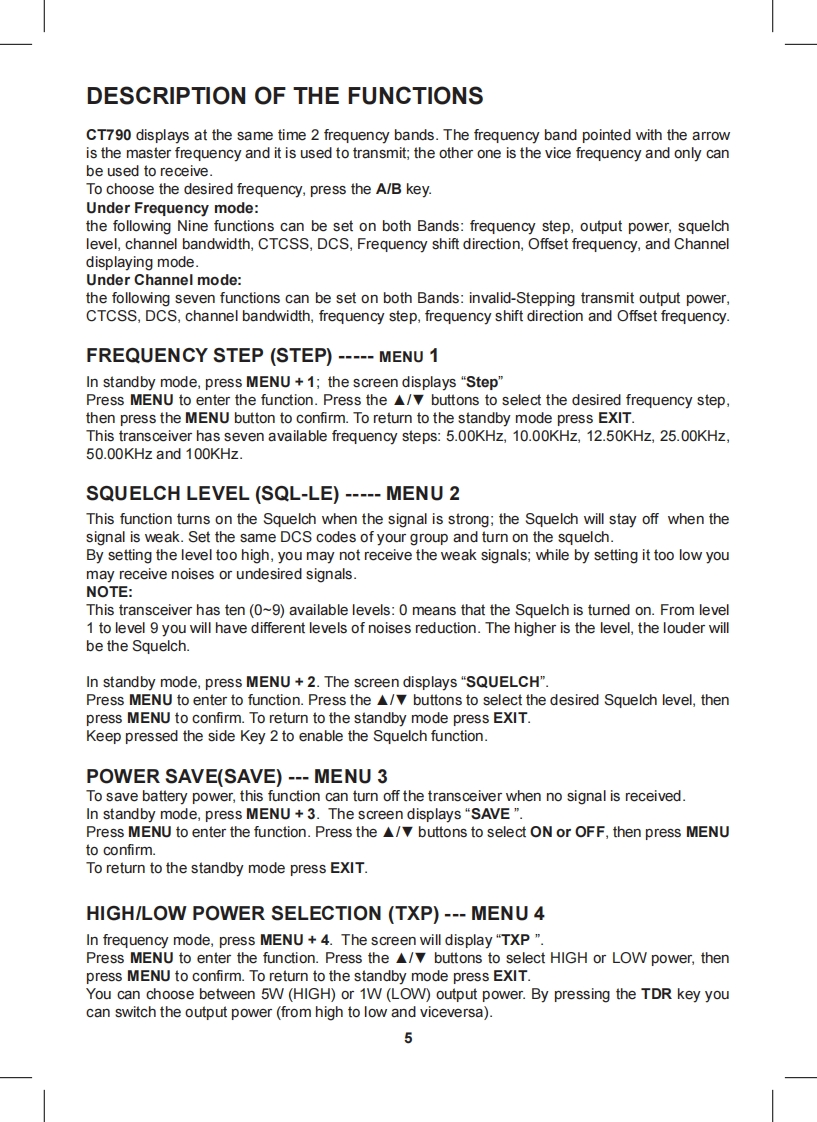 DESCRIPTION OF THE FUNCTIONS

CT790 displays at the same time 2 frequency bands. The frequency band pointed with the arrow is the master frequency and it is used to transmit; the other one is the vice frequency and only can be used to receive.
To choose the desired frequency, press the A/B key.
Under Frequency mode:
the following Nine functions can be set on both Bands: frequency step, output power, squelch level, channel bandwidth, CTCSS, DCS, Frequency shift direction, Offset frequency, and Channel displaying mode.
Under Channel mode:
the following seven functions can be set on both Bands: invalid-Stepping transmit output power, CTCSS, DCS, channel bandwidth, frequency step, frequency shift direction and Offset frequency.

FREQUENCY STEP (STEP) ----- MENU 1

In standby mode, press MENU + 1; the screen displays “Step”
Press MENU to enter the function. Press the ▲/▼ buttons to select the desired frequency step, then press the MENU button to confirm. To return to the standby mode press EXIT.
This transceiver has seven available frequency steps: 5.00KHz, 10.00KHz, 12.50KHz, 25.00KHz, 50.00KHz and 100KHz.

SQUELCH LEVEL (SQL-LE) ----- MENU 2

This function turns on the Squelch when the signal is strong; the Squelch will stay off when the signal is weak. Set the same DCS codes of your group and turn on the squelch.
By setting the level too high, you may not receive the weak signals; while by setting it too low you may receive noises or undesired signals.
NOTE:
This transceiver has ten (0~9) available levels: 0 means that the Squelch is turned on. From level 1 to level 9 you will have different levels of noises reduction. The higher is the level, the louder will be the Squelch.

In standby mode, press MENU + 2. The screen displays “SQUELCH”.
Press MENU to enter to function. Press the ▲/▼ buttons to select the desired Squelch level, then press MENU to confirm. To return to the standby mode press EXIT.
Keep pressed the side Key 2 to enable the Squelch function.

POWER SAVE(SAVE) --- MENU 3

To save battery power, this function can turn off the transceiver when no signal is received.
In standby mode, press MENU + 3. The screen displays “SAVE ”.
Press MENU to enter the function. Press the ▲/▼ buttons to select ON or OFF, then press MENU to confirm.
To return to the standby mode press EXIT.

HIGH/LOW POWER SELECTION (TXP) --- MENU 4

In frequency mode, press MENU + 4. The screen will display “TXP ”.
Press MENU to enter the function. Press the ▲/▼ buttons to select HIGH or LOW power, then press MENU to confirm. To return to the standby mode press EXIT.
You can choose between 5W (HIGH) or 1W (LOW) output power. By pressing the TDR key you can switch the output power (from high to low and viceversa).

5